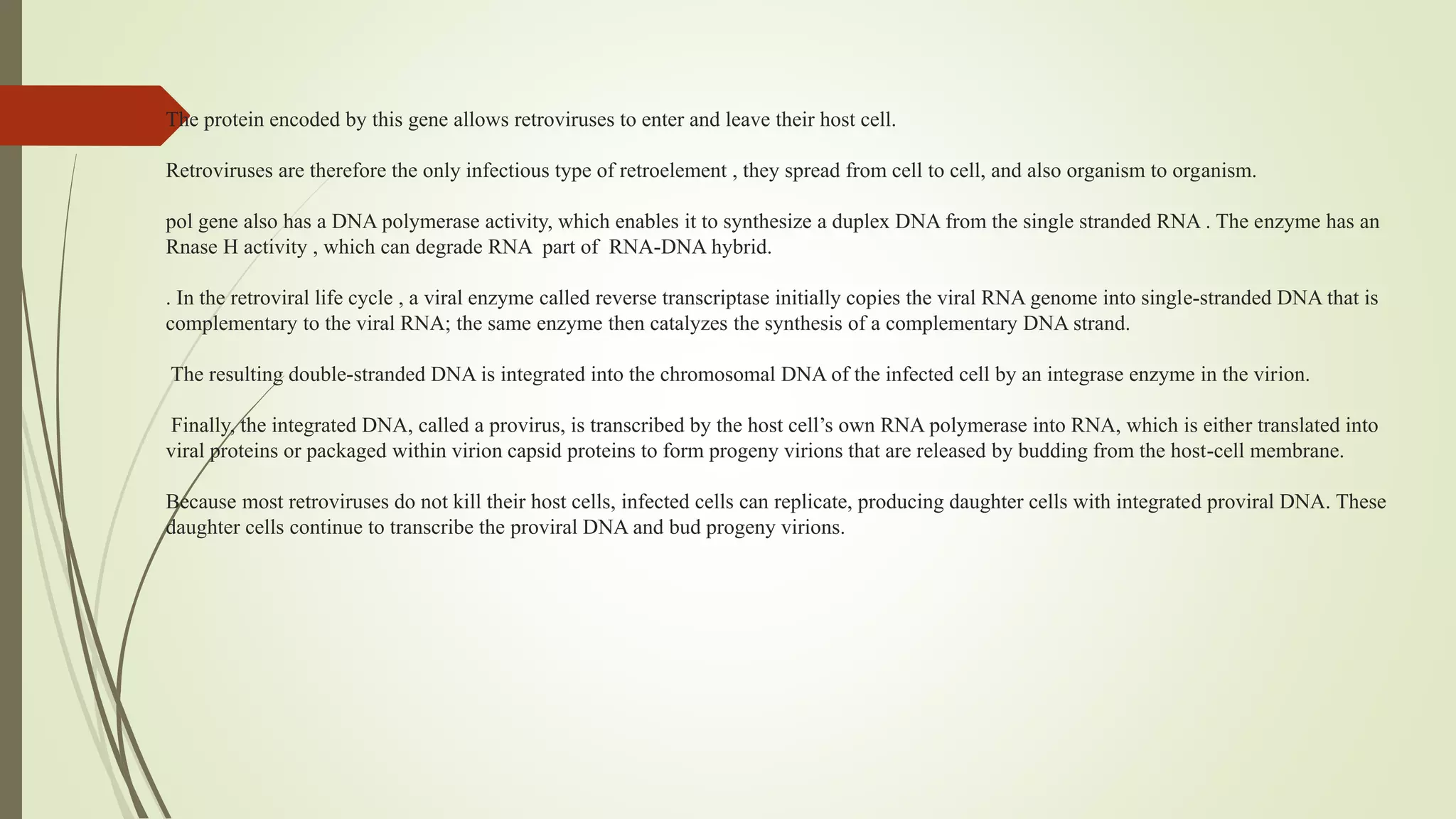 The protein encoded by this gene allows retroviruses to enter and leave their host cell.

Retroviruses are therefore the only infectious type of retroelement , they spread from cell to cell, and also organism to organism.

pol gene also has a DNA polymerase activity, which enables it to synthesize a duplex DNA from the single stranded RNA . The enzyme has an Rnase H activity , which can degrade RNA part of RNA-DNA hybrid.

. In the retroviral life cycle , a viral enzyme called reverse transcriptase initially copies the viral RNA genome into single-stranded DNA that is complementary to the viral RNA; the same enzyme then catalyzes the synthesis of a complementary DNA strand.

The resulting double-stranded DNA is integrated into the chromosomal DNA of the infected cell by an integrase enzyme in the virion.

Finally, the integrated DNA, called a provirus, is transcribed by the host cell’s own RNA polymerase into RNA, which is either translated into viral proteins or packaged within virion capsid proteins to form progeny virions that are released by budding from the host-cell membrane.

Because most retroviruses do not kill their host cells, infected cells can replicate, producing daughter cells with integrated proviral DNA. These daughter cells continue to transcribe the proviral DNA and bud progeny virions.